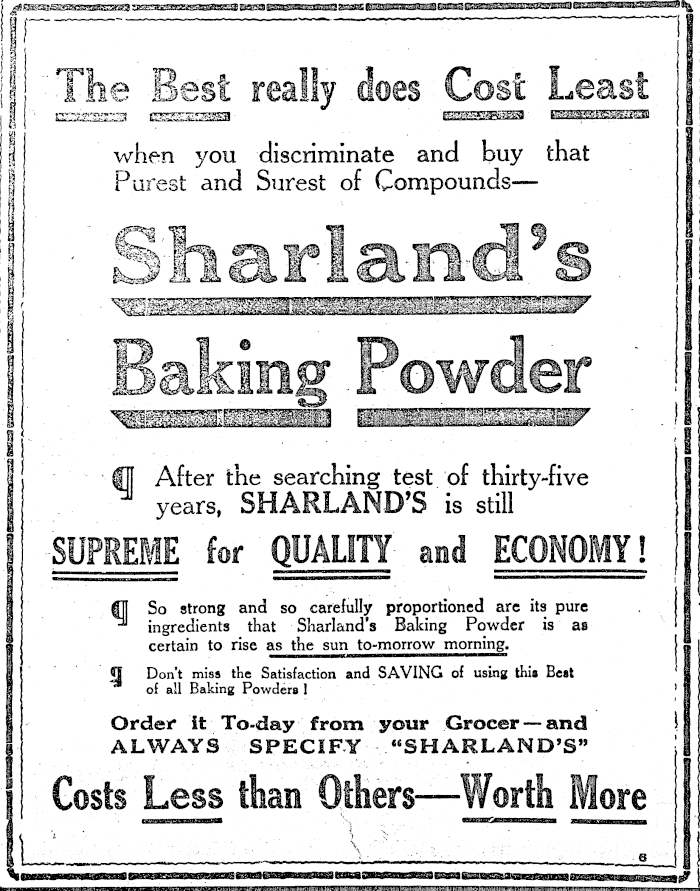 The Best really does Cost Least

when you discriminate and buy that Purest and Surest of Compounds—

Sharland's

Baking Powder

¶ After the searching test of thirty-five years, SHARLAND'S is still

SUPREME for QUALITY and ECONOMY!

¶ So strong and so carefully proportioned are its pure ingredients that Sharland's Baking Powder is as certain to rise as the sun to-morrow morning.

¶ Don't miss the Satisfaction and SAVING of using this Best of all Baking Powders!

Order it To-day from your Grocer—and ALWAYS SPECIFY "SHARLAND'S"

Costs Less than Others—Worth More

6